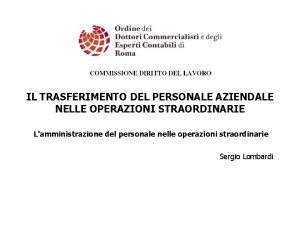 Ordine dei
Dottori Commercialisti e degli
Esperti Contabili di
Roma

COMMISSIONE DIRITTO DEL LAVORO

IL TRASFERIMENTO DEL PERSONALE AZIENDALE NELLE OPERAZIONI STRAORDINARIE

L'amministrazione del personale nelle operazioni straordinarie

Sergio Lombardi